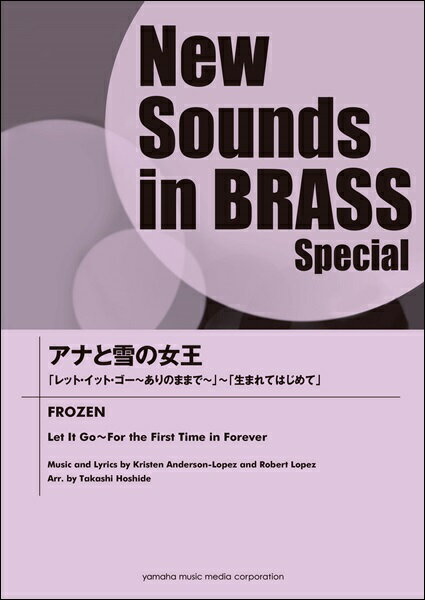 New Sounds in BRASS Special

アナと雪の女王

「レット・イット・ゴー～ありのままで～」～「生まれてはじめて」

FROZEN

Let It Go～For the First Time in Forever

Music and Lyrics by Kristen Anderson-Lopez and Robert Lopez
Arr. by Takashi Hoshide

yamaha music media corporation